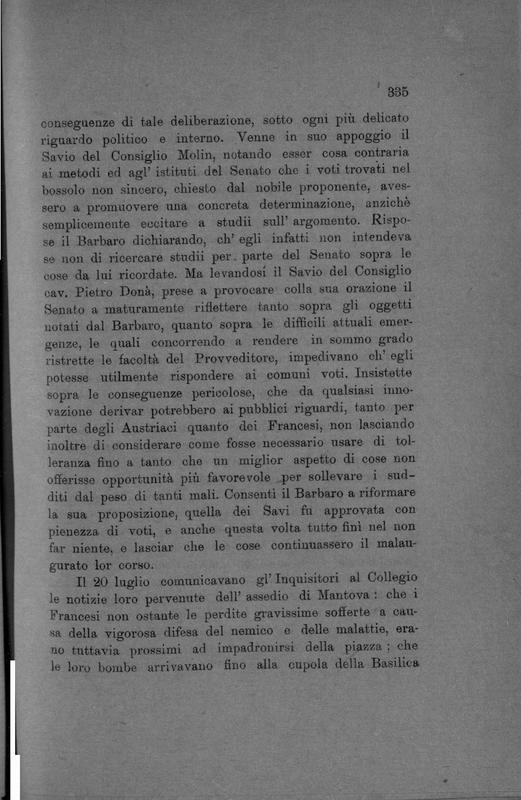 335

conseguenze di tale deliberazione, sotto ogni più delicato riguardo politico e interno. Venne in suo appoggio il Savio del Consiglio Molin, notando esser cosa contraria ai metodi ed agl' istituti del Senato che i voti trovati nel bossolo non sincero, chiesto dal nobile proponente, avessero a promuovere una concreta determinazione, anzichè semplicemente eccitare a studii sull' argomento. Rispose il Barbaro dichiarando, ch' egli infatti non intendeva se non di ricercare studii per parte del Senato sopra le cose da lui ricordate. Ma levandosi il Savio del Consiglio cav. Pietro Donà, prese a provocare colla sua orazione il Senato a maturamente riflettere tanto sopra gli oggetti notati dal Barbaro, quanto sopra le difficili attuali emergenze, le quali concorrendo a rendere in sommo grado ristrette le facoltà del Provveditore, impedivano ch' egli potesse utilmente rispondere ai comuni voti. Insistette sopra le conseguenze pericolose, che da qualsiasi innovazione derivar potrebbero ai pubblici riguardi, tanto per parte degli Austriaci quanto dei Francesi, non lasciando inoltre di considerare come fosse necessario usare di tolleranza fino a tanto che un miglior aspetto di cose non offerisse opportunità più favorevole per sollevare i sudditi dal peso di tanti mali. Consentì il Barbaro a riformare la sua proposizione, quella dei Savi fu approvata con pienezza di voti, e anche questa volta tutto finì nel non far niente, e lasciar che le cose continuassero il malaugurato lor corso.

Il 20 luglio comunicavano gl' Inquisitori al Collegio le notizie loro pervenute dell' assedio di Mantova: che i Francesi non ostante le perdite gravissime sofferte a causa della vigorosa difesa del nemico e delle malattie, erano tuttavia prossimi ad impadronirsi della piazza; che le loro bombe arrivavano fino alla cupola della Basilica